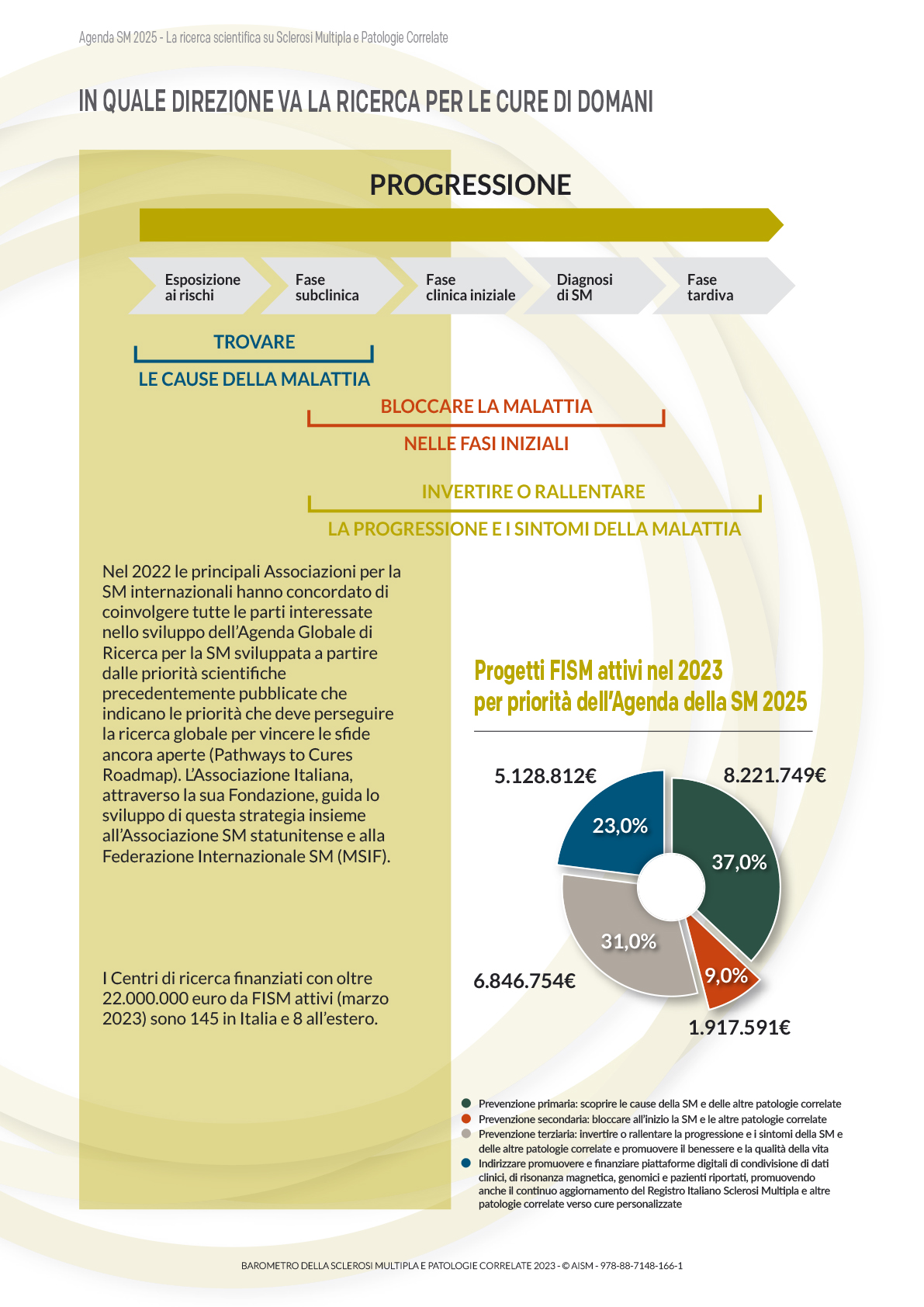 Agenda SM 2025 - La ricerca scientifica su Sclerosi Multipla e Patologie Correlate

IN QUALE DIREZIONE VA LA RICERCA PER LE CURE DI DOMANI

PROGRESSIONE

Esposizione ai rischi

Fase subclinica

Fase clinica iniziale

Diagnosi di SM

Fase tardiva

TROVARE
LE CAUSE DELLA MALATTIA

BLOCCARE LA MALATTIA
NELLE FASI INIZIALI

INVERTIRE O RALLENTARE
LA PROGRESSIONE E I SINTOMI DELLA MALATTIA

Nel 2022 le principali Associazioni per la SM internazionali hanno concordato di coinvolgere tutte le parti interessate nello sviluppo dell'Agenda Globale di Ricerca per la SM sviluppata a partire dalle priorità scientifiche precedentemente pubblicate che indicano le priorità che deve perseguire la ricerca globale per vincere le sfide ancora aperte (Pathways to Cures Roadmap). L'Associazione Italiana, attraverso la sua Fondazione, guida lo sviluppo di questa strategia insieme all'Associazione SM statunitense e alla Federazione Internazionale SM (MSIF).

I Centri di ricerca finanziati con oltre 22.000.000 euro da FISM attivi (marzo 2023) sono 145 in Italia e 8 all'estero.

Progetti FISM attivi nel 2023 per priorità dell'Agenda della SM 2025

5.128.812€
8.221.749€
23,0%
37,0%
31,0%
9,0%
6.846.754€
1.917.591€

Prevenzione primaria: scoprire le cause della SM e delle altre patologie correlate
Prevenzione secondaria: bloccare all'inizio la SM e le altre patologie correlate
Prevenzione terziaria: invertire o rallentare la progressione e i sintomi della SM e delle altre patologie correlate e promuovere il benessere e la qualità della vita
Indirizzare promuovere e finanziare piattaforme digitali di condivisione di dati clinici, di risonanza magnetica, genomici e pazienti riportati, promuovendo anche il continuo aggiornamento del Registro Italiano Sclerosi Multipla e altre patologie correlate verso cure personalizzate

BAROMETRO DELLA SCLEROSI MULTIPLA E PATOLOGIE CORRELATE 2023 - © AISM - 978-88-7148-166-1